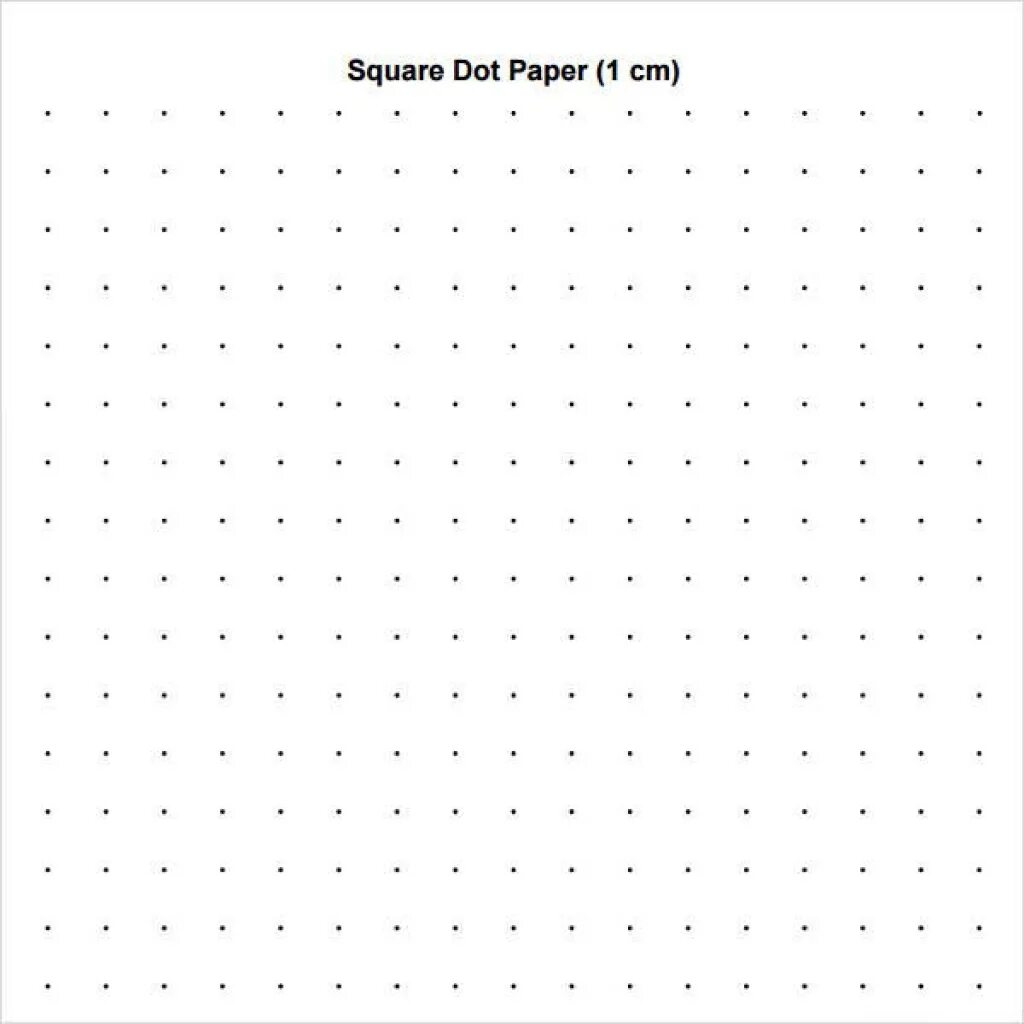 Square Dot Paper (1 cm)